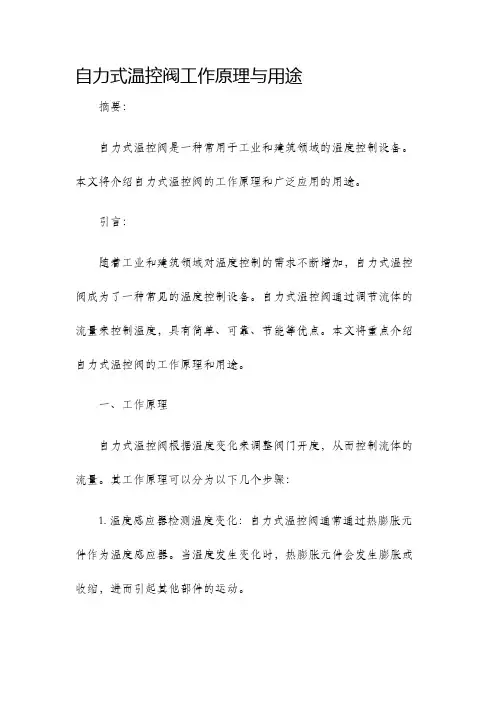 自力式温控阀工作原理与用途

摘要：

自力式温控阀是一种常用于工业和建筑领域的温度控制设备。本文将介绍自力式温控阀的工作原理和广泛应用的用途。

引言：

随着工业和建筑领域对温度控制的需求不断增加，自力式温控阀成为了一种常见的温度控制设备。自力式温控阀通过调节流体的流量来控制温度，具有简单、可靠、节能等优点。本文将重点介绍自力式温控阀的工作原理和用途。

一、工作原理

自力式温控阀根据温度变化来调整阀门开度，从而控制流体的流量。其工作原理可以分为以下几个步骤：

1. 温度感应器检测温度变化：自力式温控阀通常通过热膨胀元件作为温度感应器。当温度发生变化时，热膨胀元件会发生膨胀或收缩，进而引起其他部件的运动。